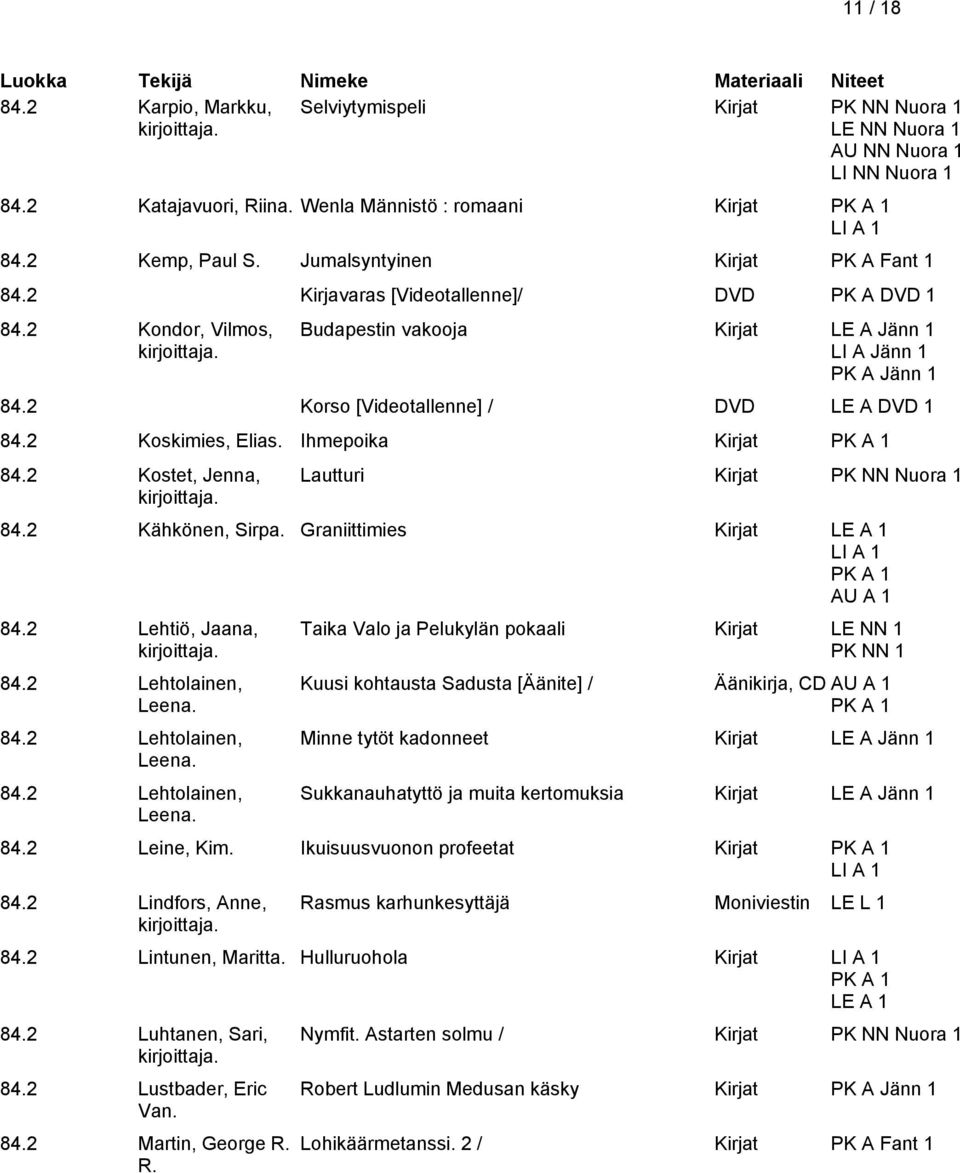 11 / 18

| Luokka | Tekijä | Nimeke | Materiaali | Niteet |
|---|---|---|---|---|
| 84.2 | Karpio, Markku, kirjoittaja. | Selviytymispeli | Kirjat | PK NN Nuora 1 LE NN Nuora 1 AU NN Nuora 1 LI NN Nuora 1 |
| 84.2 | Katajavuori, Riina. | Wenla Männistö : romaani | Kirjat | PK A 1 LI A 1 |
| 84.2 | Kemp, Paul S. | Jumalsyntyinen | Kirjat | PK A Fant 1 |
| 84.2 | | Kirjavaras [Videotallenne]/ | DVD | PK A DVD 1 |
| 84.2 | Kondor, Vilmos, kirjoittaja. | Budapestin vakooja | Kirjat | LE A Jänn 1 LI A Jänn 1 PK A Jänn 1 |
| 84.2 | | Korso [Videotallenne] / | DVD | LE A DVD 1 |
| 84.2 | Koskimies, Elias. | Ihmepoika | Kirjat | PK A 1 |
| 84.2 | Kostet, Jenna, kirjoittaja. | Lautturi | Kirjat | PK NN Nuora 1 |
| 84.2 | Kähkönen, Sirpa. | Graniittimies | Kirjat | LE A 1 LI A 1 PK A 1 AU A 1 |
| 84.2 | Lehtiö, Jaana, kirjoittaja. | Taika Valo ja Pelukylän pokaali | Kirjat | LE NN 1 PK NN 1 |
| 84.2 | Lehtolainen, Leena. | Kuusi kohtausta Sadusta [Äänite] / | Äänikirja, CD | AU A 1 PK A 1 |
| 84.2 | Lehtolainen, Leena. | Minne tytöt kadonneet | Kirjat | LE A Jänn 1 |
| 84.2 | Lehtolainen, Leena. | Sukkanauhatyttö ja muita kertomuksia | Kirjat | LE A Jänn 1 |
| 84.2 | Leine, Kim. | Ikuisuusvuonon profeetat | Kirjat | PK A 1 LI A 1 |
| 84.2 | Lindfors, Anne, kirjoittaja. | Rasmus karhunkesyttäjä | Moniviestin | LE L 1 |
| 84.2 | Lintunen, Maritta. | Hulluruohola | Kirjat | LI A 1 PK A 1 LE A 1 |
| 84.2 | Luhtanen, Sari, kirjoittaja. | Nymfit. Astarten solmu / | Kirjat | PK NN Nuora 1 |
| 84.2 | Lustbader, Eric Van. | Robert Ludlumin Medusan käsky | Kirjat | PK A Jänn 1 |
| 84.2 | Martin, George R. R. | Lohikäärmetanssi. 2 / | Kirjat | PK A Fant 1 |